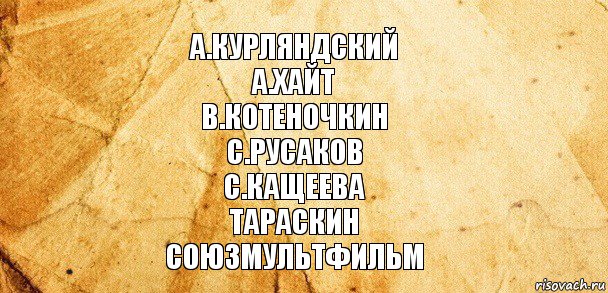 А.КУРЛЯНДСКИЙ
А.ХАЙТ
В.КОТЕНОЧКИН
С.РУСАКОВ
С.КАЩЕЕВА
ТАРАСКИН
СОЮЗМУЛЬТФИЛЬМ

risovach.ru